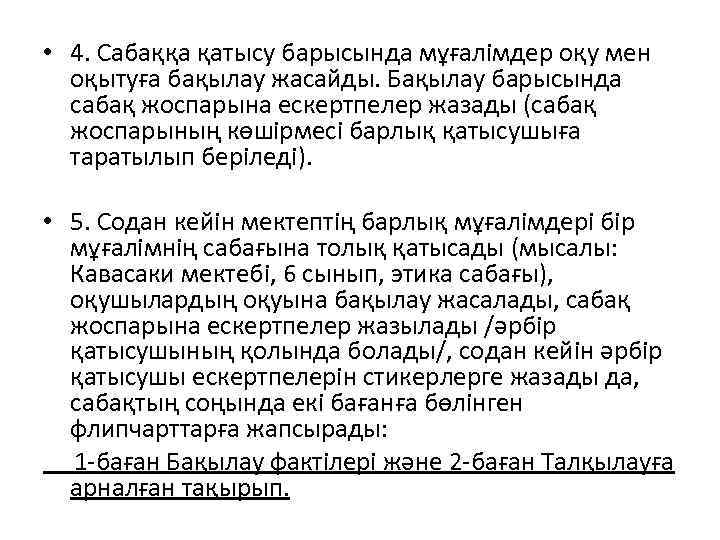 • 4. Сабаққа қатысу барысында мұғалімдер оқу мен оқытуға бақылау жасайды. Бақылау барысында сабақ жоспарына ескертпелер жазады (сабақ жоспарының көшірмесі барлық қатысушыға таратылып беріледі).

• 5. Содан кейін мектептің барлық мұғалімдері бір мұғалімнің сабағына толық қатысады (мысалы: Кавасаки мектебі, 6 сынып, этика сабағы), оқушылардың оқуына бақылау жасалады, сабақ жоспарына ескертпелер жазылады /әрбір қатысушының қолында болады/, содан кейін әрбір қатысушы ескертпелерін стикерлерге жазады да, сабақтың соңында екі бағанға бөлінген флипчарттарға жапсырады:

1-баған Бақылау фактілері және 2-баған Талқылауға арналған тақырып.